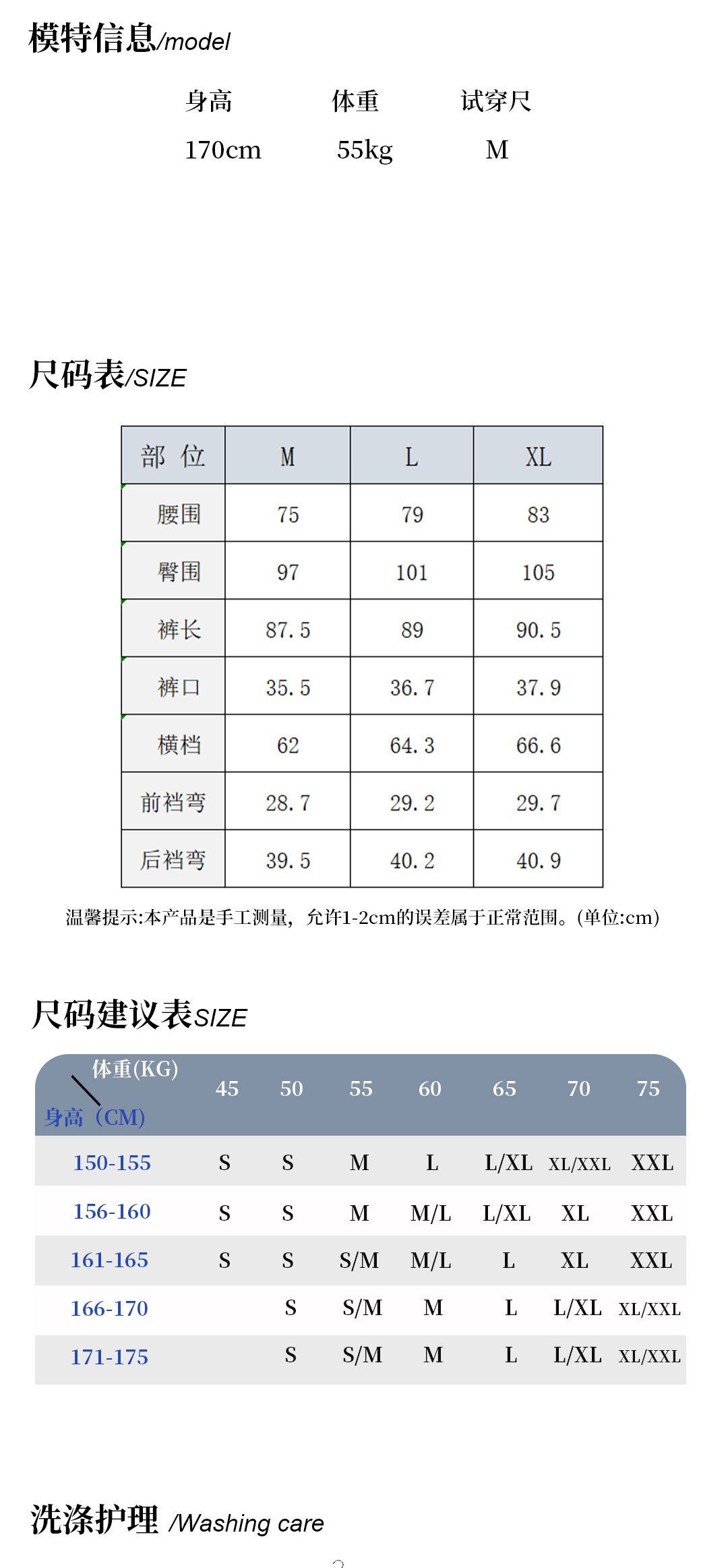 模特信息/model

| 身高 | 体重 | 试穿尺 |
|---|---|---|
| 170cm | 55kg | M |

尺码表/SIZE

| 部 位 | M | L | XL |
|---|---|---|---|
| 腰围 | 75 | 79 | 83 |
| 臀围 | 97 | 101 | 105 |
| 裤长 | 87.5 | 89 | 90.5 |
| 裤口 | 35.5 | 36.7 | 37.9 |
| 横档 | 62 | 64.3 | 66.6 |
| 前裆弯 | 28.7 | 29.2 | 29.7 |
| 后裆弯 | 39.5 | 40.2 | 40.9 |

温馨提示:本产品是手工测量，允许1-2cm的误差属于正常范围。(单位:cm)

尺码建议表SIZE

| 体重(KG) 身高（CM) | 45 | 50 | 55 | 60 | 65 | 70 | 75 |
|---|---|---|---|---|---|---|---|
| 150-155 | S | S | M | L | L/XL | XL/XXL | XXL |
| 156-160 | S | S | M | M/L | L/XL | XL | XXL |
| 161-165 | S | S | S/M | M/L | L | XL | XXL |
| 166-170 | | S | S/M | M | L | L/XL | XL/XXL |
| 171-175 | | S | S/M | M | L | L/XL | XL/XXL |

洗涤护理 /Washing care